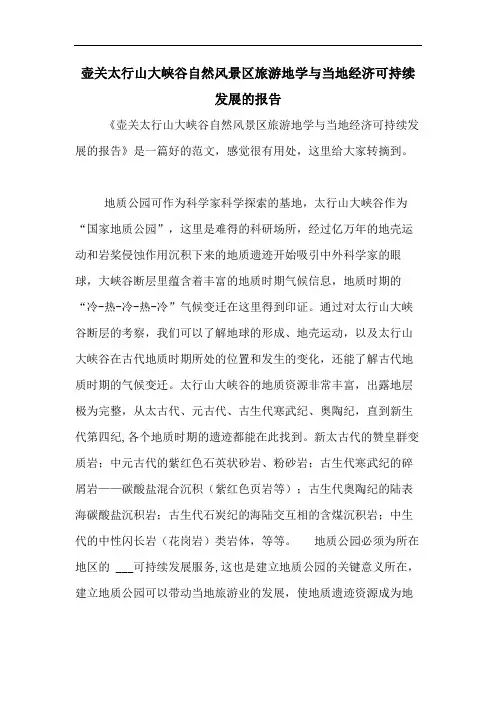 壶关太行山大峡谷自然风景区旅游地学与当地经济可持续发展的报告

《壶关太行山大峡谷自然风景区旅游地学与当地经济可持续发展的报告》是一篇好的范文，感觉很有用处，这里给大家转摘到。

地质公园可作为科学家科学探索的基地，太行山大峡谷作为“国家地质公园”，这里是难得的科研场所，经过亿万年的地壳运动和岩浆侵蚀作用沉积下来的地质遗迹开始吸引中外科学家的眼球，大峡谷断层里蕴含着丰富的地质时期气候信息，地质时期的“冷-热-冷-热-冷”气候变迁在这里得到印证。通过对太行山大峡谷断层的考察，我们可以了解地球的形成、地壳运动，以及太行山大峡谷在古代地质时期所处的位置和发生的变化，还能了解古代地质时期的气候变迁。太行山大峡谷的地质资源非常丰富，出露地层极为完整，从太古代、元古代、古生代寒武纪、奥陶纪，直到新生代第四纪,各个地质时期的遗迹都能在此找到。新太古代的赞皇群变质岩；中元古代的紫红色石英状砂岩、粉砂岩；古生代寒武纪的碎屑岩——碳酸盐混合沉积（紫红色页岩等）；古生代奥陶纪的陆表海碳酸盐沉积岩；古生代石炭纪的海陆交互相的含煤沉积岩；中生代的中性闪长岩（花岗岩）类岩体，等等。 地质公园必须为所在地区的 ___可持续发展服务,这也是建立地质公园的关键意义所在，建立地质公园可以带动当地旅游业的发展，使地质遗迹资源成为地